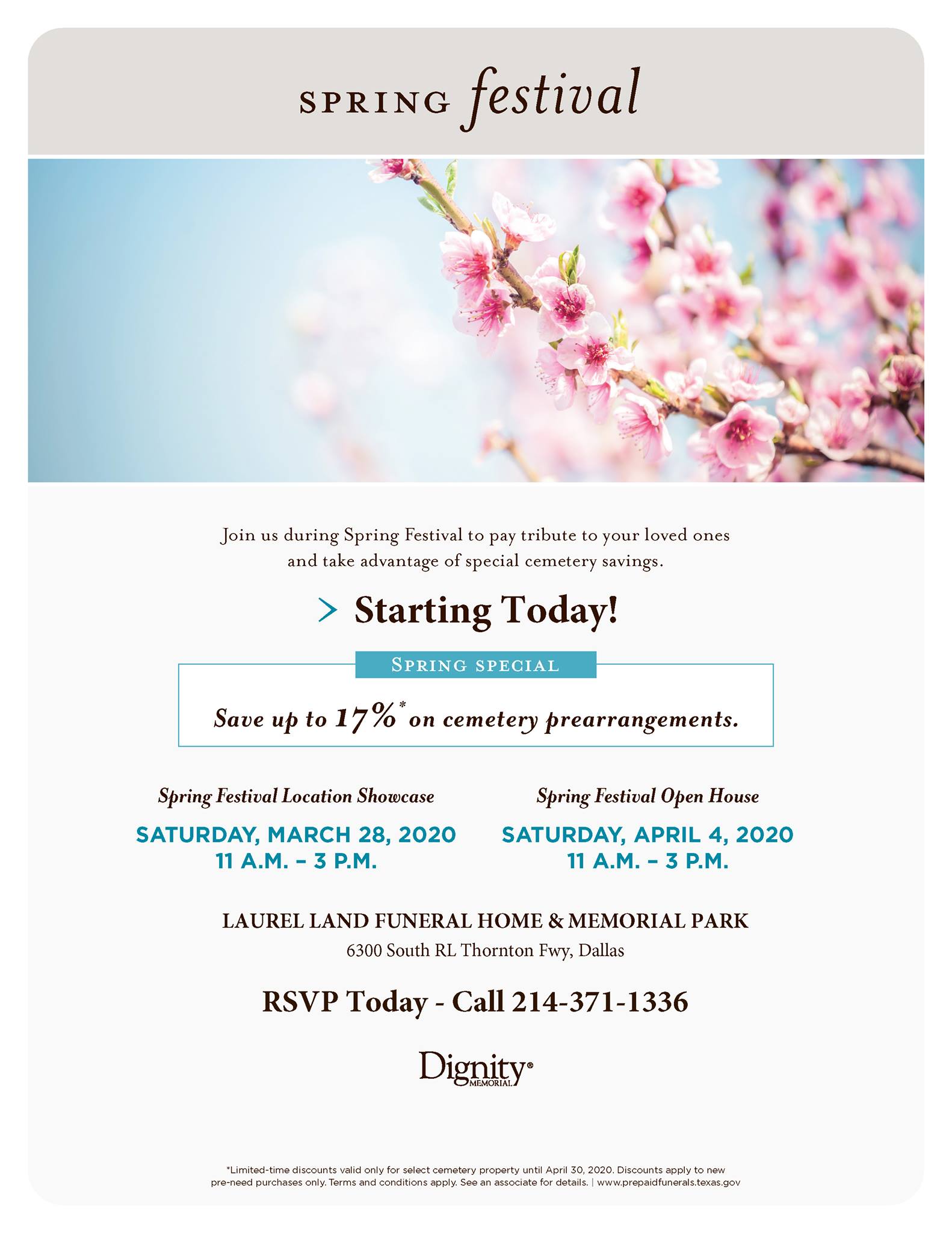 SPRING festival

Join us during Spring Festival to pay tribute to your loved ones and take advantage of special cemetery savings.

> Starting Today!

SPRING SPECIAL

Save up to 17%* on cemetery prearrangements.

Spring Festival Location Showcase

SATURDAY, MARCH 28, 2020
11 A.M. – 3 P.M.

Spring Festival Open House

SATURDAY, APRIL 4, 2020
11 A.M. – 3 P.M.

LAUREL LAND FUNERAL HOME & MEMORIAL PARK
6300 South RL Thornton Fwy, Dallas

RSVP Today - Call 214-371-1336

Dignity® MEMORIAL

*Limited-time discounts valid only for select cemetery property until April 30, 2020. Discounts apply to new pre-need purchases only. Terms and conditions apply. See an associate for details. | www.prepaidfunerals.texas.gov